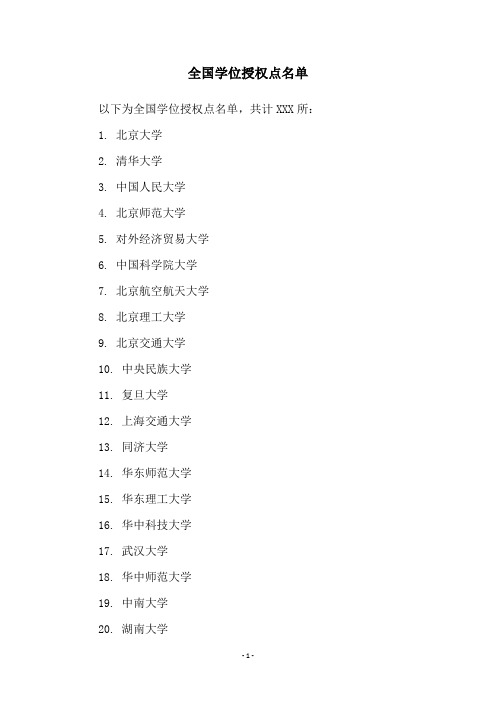 全国学位授权点名单

以下为全国学位授权点名单，共计 XXX 所：

1. 北京大学

2. 清华大学

3. 中国人民大学

4. 北京师范大学

5. 对外经济贸易大学

6. 中国科学院大学

7. 北京航空航天大学

8. 北京理工大学

9. 北京交通大学

10. 中央民族大学

11. 复旦大学

12. 上海交通大学

13. 同济大学

14. 华东师范大学

15. 华东理工大学

16. 华中科技大学

17. 武汉大学

18. 华中师范大学

19. 中南大学

20. 湖南大学

- 1 -